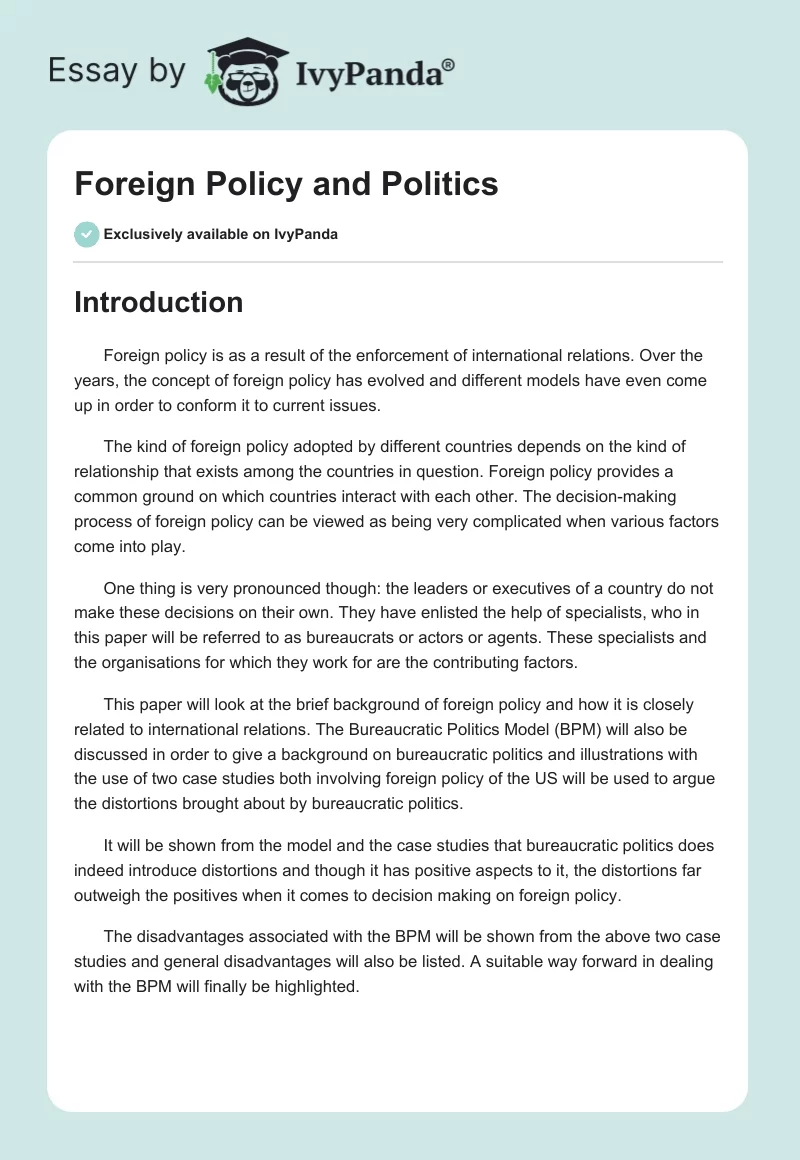 Essay by IvyPanda®

Foreign Policy and Politics

Exclusively available on IvyPanda

Introduction

Foreign policy is as a result of the enforcement of international relations. Over the years, the concept of foreign policy has evolved and different models have even come up in order to conform it to current issues.

The kind of foreign policy adopted by different countries depends on the kind of relationship that exists among the countries in question. Foreign policy provides a common ground on which countries interact with each other. The decision-making process of foreign policy can be viewed as being very complicated when various factors come into play.

One thing is very pronounced though: the leaders or executives of a country do not make these decisions on their own. They have enlisted the help of specialists, who in this paper will be referred to as bureaucrats or actors or agents. These specialists and the organisations for which they work for are the contributing factors.

This paper will look at the brief background of foreign policy and how it is closely related to international relations. The Bureaucratic Politics Model (BPM) will also be discussed in order to give a background on bureaucratic politics and illustrations with the use of two case studies both involving foreign policy of the US will be used to argue the distortions brought about by bureaucratic politics.

It will be shown from the model and the case studies that bureaucratic politics does indeed introduce distortions and though it has positive aspects to it, the distortions far outweigh the positives when it comes to decision making on foreign policy.

The disadvantages associated with the BPM will be shown from the above two case studies and general disadvantages will also be listed. A suitable way forward in dealing with the BPM will finally be highlighted.